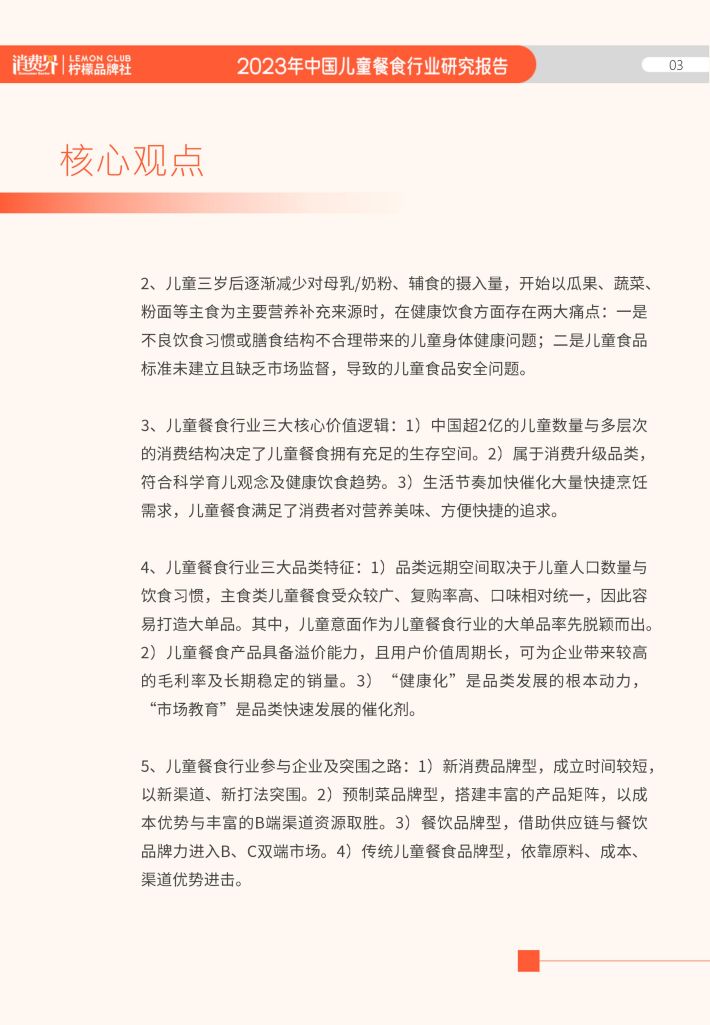 消费界 | LEMON CLUB 柠檬品牌社

2023年中国儿童餐食行业研究报告

03

核心观点

2、儿童三岁后逐渐减少对母乳/奶粉、辅食的摄入量，开始以瓜果、蔬菜、粉面等主食为主要营养补充来源时，在健康饮食方面存在两大痛点：一是不良饮食习惯或膳食结构不合理带来的儿童身体健康问题；二是儿童食品标准未建立且缺乏市场监督，导致的儿童食品安全问题。

3、儿童餐食行业三大核心价值逻辑：1）中国超2亿的儿童数量与多层次的消费结构决定了儿童餐食拥有充足的生存空间。2）属于消费升级品类，符合科学育儿观念及健康饮食趋势。3）生活节奏加快催化大量快捷烹饪需求，儿童餐食满足了消费者对营养美味、方便快捷的追求。

4、儿童餐食行业三大品类特征：1）品类远期空间取决于儿童人口数量与饮食习惯，主食类儿童餐食受众较广、复购率高、口味相对统一，因此容易打造大单品。其中，儿童意面作为儿童餐食行业的大单品率先脱颖而出。2）儿童餐食产品具备溢价能力，且用户价值周期长，可为企业带来较高的毛利率及长期稳定的销量。3）“健康化”是品类发展的根本动力，“市场教育”是品类快速发展的催化剂。

5、儿童餐食行业参与企业及突围之路：1）新消费品牌型，成立时间较短，以新渠道、新打法突围。2）预制菜品牌型，搭建丰富的产品矩阵，以成本优势与丰富的B端渠道资源取胜。3）餐饮品牌型，借助供应链与餐饮品牌力进入B、C双端市场。4）传统儿童餐食品牌型，依靠原料、成本、渠道优势进击。